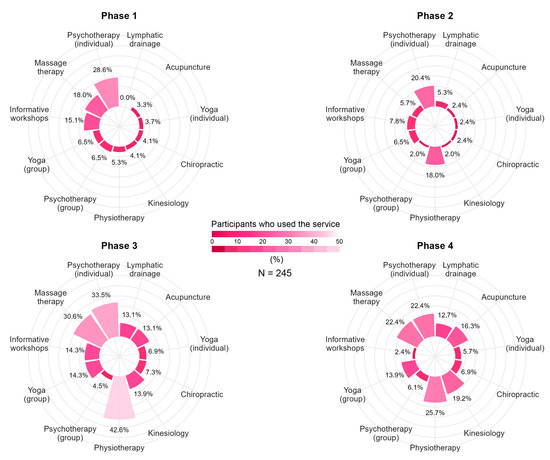 Phase 1

Psychotherapy (individual)
Lymphatic drainage
Acupuncture
Yoga (individual)
Chiropractic
Kinesiology
Physiotherapy
Psychotherapy (group)
Yoga (group)
Informative workshops
Massage therapy

28.6%
0.0%
3.3%
3.7%
4.1%
4.1%
5.3%
6.5%
6.5%
15.1%
18.0%

Phase 2

Psychotherapy (individual)
Lymphatic drainage
Acupuncture
Yoga (individual)
Chiropractic
Kinesiology
Physiotherapy
Psychotherapy (group)
Yoga (group)
Informative workshops
Massage therapy

20.4%
5.3%
2.4%
2.4%
2.4%
2.0%
18.0%
2.0%
6.5%
7.8%
5.7%

Participants who used the service
0 10 20 30 40 50
(%)
N = 245

Phase 3

Psychotherapy (individual)
Lymphatic drainage
Acupuncture
Yoga (individual)
Chiropractic
Kinesiology
Physiotherapy
Psychotherapy (group)
Yoga (group)
Informative workshops
Massage therapy

33.5%
13.1%
13.1%
6.9%
7.3%
13.9%
42.6%
4.5%
14.3%
14.3%
30.6%

Phase 4

Psychotherapy (individual)
Lymphatic drainage
Acupuncture
Yoga (individual)
Chiropractic
Kinesiology
Physiotherapy
Psychotherapy (group)
Yoga (group)
Informative workshops
Massage therapy

22.4%
12.7%
16.3%
5.7%
6.9%
19.2%
25.7%
6.1%
13.9%
2.4%
22.4%